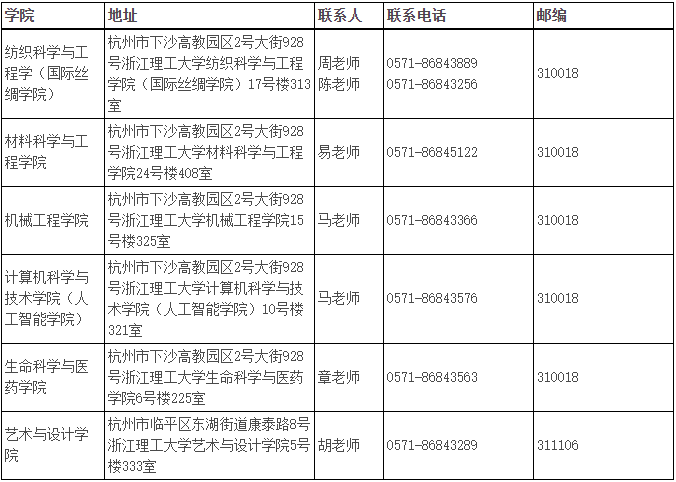 | 学院 | 地址 | 联系人 | 联系电话 | 邮编 |
|---|---|---|---|---|
| 纺织科学与工程学（国际丝绸学院） | 杭州市下沙高教园区2号大街928号浙江理工大学纺织科学与工程学院（国际丝绸学院）17号楼313室 | 周老师 陈老师 | 0571-86843889 0571-86843256 | 310018 |
| 材料科学与工程学院 | 杭州市下沙高教园区2号大街928号浙江理工大学材料科学与工程学院24号楼408室 | 易老师 | 0571-86845122 | 310018 |
| 机械工程学院 | 杭州市下沙高教园区2号大街928号浙江理工大学机械工程学院15号楼325室 | 马老师 | 0571-86843366 | 310018 |
| 计算机科学与技术学院（人工智能学院） | 杭州市下沙高教园区2号大街928号浙江理工大学计算机科学与技术学院（人工智能学院）10号楼321室 | 马老师 | 0571-86843576 | 310018 |
| 生命科学与医药学院 | 杭州市下沙高教园区2号大街928号浙江理工大学生命科学与医药学院6号楼225室 | 章老师 | 0571-86843563 | 310018 |
| 艺术与设计学院 | 杭州市临平区东湖街道康泰路8号浙江理工大学艺术与设计学院5号楼333室 | 胡老师 | 0571-86843289 | 311106 |